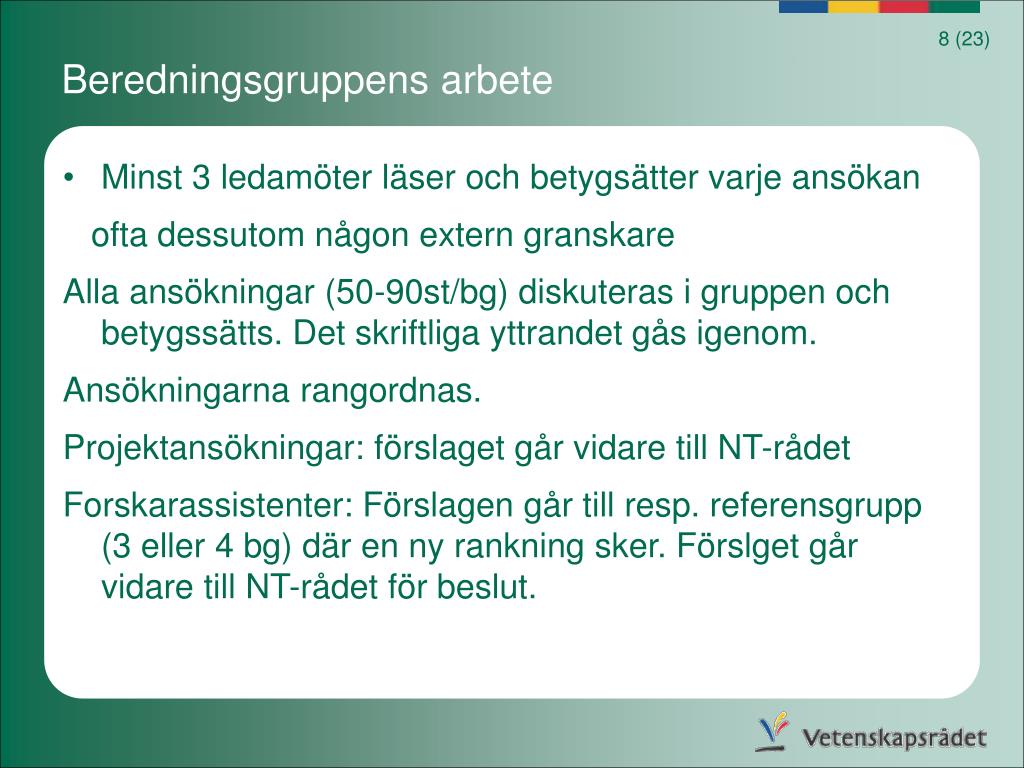 8 (23)

Beredningsgruppens arbete

• Minst 3 ledamöter läser och betygsätter varje ansökan

ofta dessutom någon extern granskare

Alla ansökningar (50-90st/bg) diskuteras i gruppen och betygssätts. Det skriftliga yttrandet gås igenom.

Ansökningarna rangordnas.

Projektansökningar: förslaget går vidare till NT-rådet

Forskarassistenter: Förslagen går till resp. referensgrupp (3 eller 4 bg) där en ny rankning sker. Förslget går vidare till NT-rådet för beslut.

Vetenskapsrådet